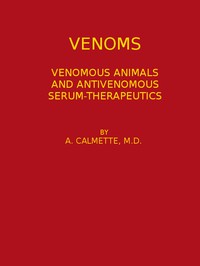 VENOMS

VENOMOUS ANIMALS AND ANTIVENOMOUS SERUM-THERAPEUTICS

BY
A. CALMETTE, M.D.